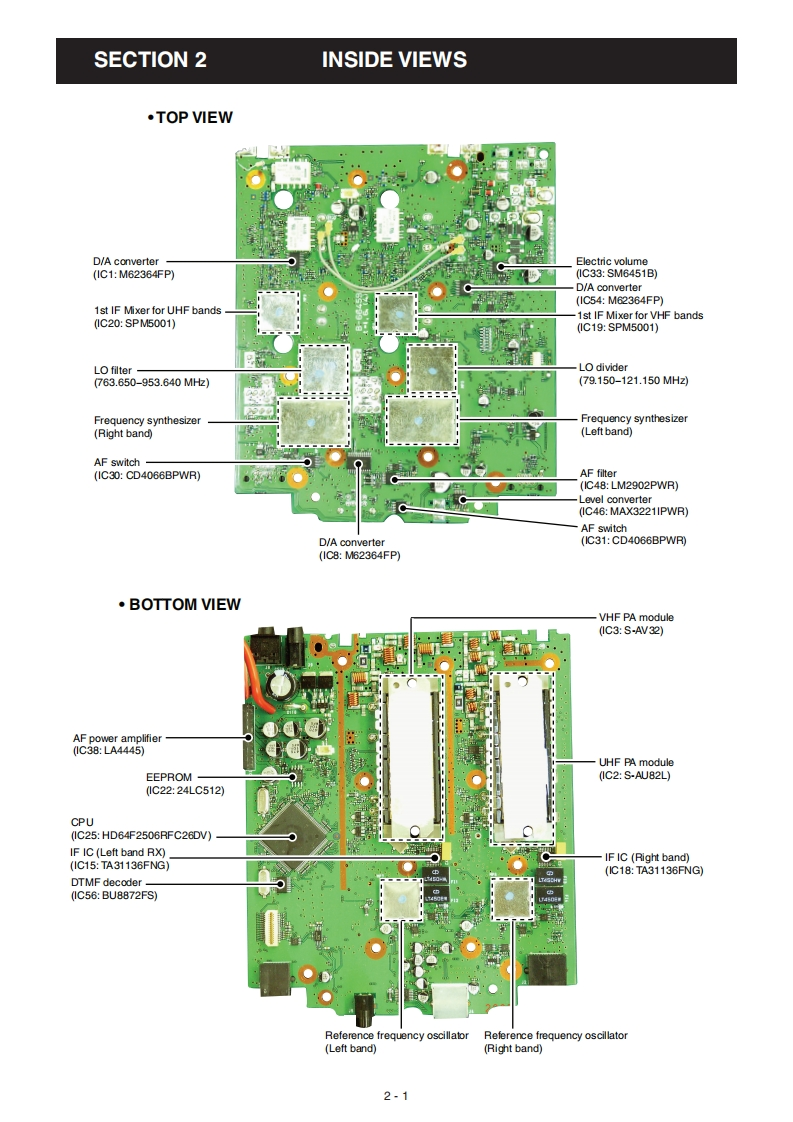 SECTION 2 INSIDE VIEWS

• TOP VIEW

D/A converter
(IC1: M62364FP)

1st IF Mixer for UHF bands
(IC20: SPM5001)

LO filter
(763.650–953.640 MHz)

Frequency synthesizer
(Right band)

AF switch
(IC30: CD4066BPWR)

D/A converter
(IC8: M62364FP)

Electric volume
(IC33: SM6451B)

D/A converter
(IC54: M62364FP)

1st IF Mixer for VHF bands
(IC19: SPM5001)

LO divider
(79.150–121.150 MHz)

Frequency synthesizer
(Left band)

AF filter
(IC48: LM2902PWR)

Level converter
(IC46: MAX3221IPWR)

AF switch
(IC31: CD4066BPWR)

• BOTTOM VIEW

VHF PA module
(IC3: S-AV32)

AF power amplifier
(IC38: LA4445)

EEPROM
(IC22: 24LC512)

CPU
(IC25: HD64F2506RFC26DV)

IF IC (Left band RX)
(IC15: TA31136FNG)

DTMF decoder
(IC56: BU8872FS)

UHF PA module
(IC2: S-AU82L)

IF IC (Right band)
(IC18: TA31136FNG)

Reference frequency oscillator
(Left band)

Reference frequency oscillator
(Right band)

2 - 1